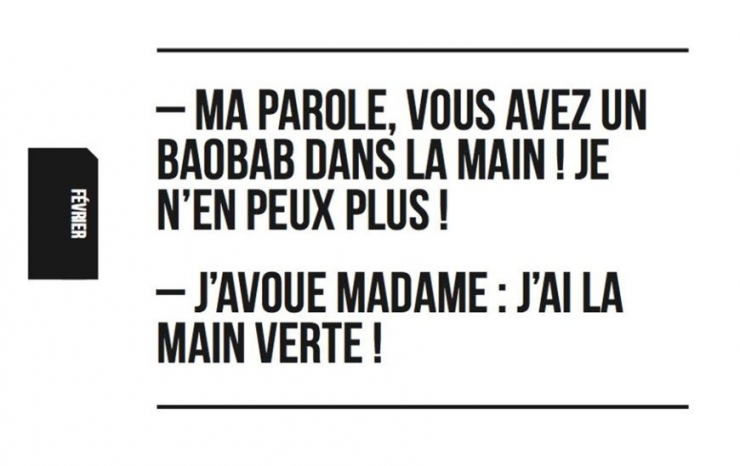 FÉVRIER

— MA PAROLE, VOUS AVEZ UN BAOBAB DANS LA MAIN ! JE N'EN PEUX PLUS !

— J'AVOUE MADAME : J'AI LA MAIN VERTE !